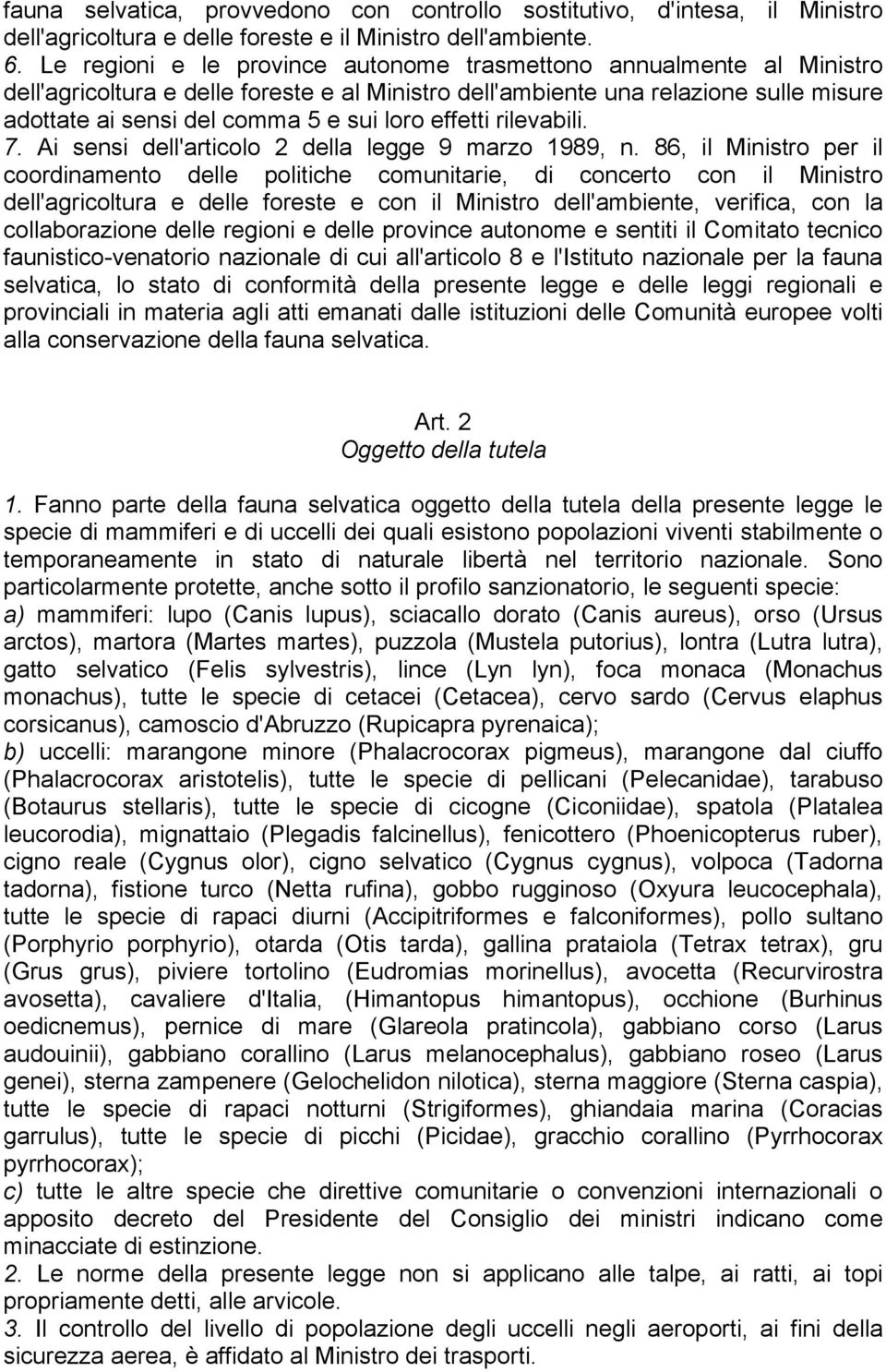 fauna selvatica, provvedono con controllo sostitutivo, d'intesa, il Ministro dell'agricoltura e delle foreste e il Ministro dell'ambiente.
6. Le regioni e le province autonome trasmettono annualmente al Ministro dell'agricoltura e delle foreste e al Ministro dell'ambiente una relazione sulle misure adottate ai sensi del comma 5 e sui loro effetti rilevabili.
7. Ai sensi dell'articolo 2 della legge 9 marzo 1989, n. 86, il Ministro per il coordinamento delle politiche comunitarie, di concerto con il Ministro dell'agricoltura e delle foreste e con il Ministro dell'ambiente, verifica, con la collaborazione delle regioni e delle province autonome e sentiti il Comitato tecnico faunistico-venatorio nazionale di cui all'articolo 8 e l'Istituto nazionale per la fauna selvatica, lo stato di conformità della presente legge e delle leggi regionali e provinciali in materia agli atti emanati dalle istituzioni delle Comunità europee volti alla conservazione della fauna selvatica.

Art. 2
Oggetto della tutela

1. Fanno parte della fauna selvatica oggetto della tutela della presente legge le specie di mammiferi e di uccelli dei quali esistono popolazioni viventi stabilmente o temporaneamente in stato di naturale libertà nel territorio nazionale. Sono particolarmente protette, anche sotto il profilo sanzionatorio, le seguenti specie:
a) mammiferi: lupo (Canis lupus), sciacallo dorato (Canis aureus), orso (Ursus arctos), martora (Martes martes), puzzola (Mustela putorius), lontra (Lutra lutra), gatto selvatico (Felis sylvestris), lince (Lyn lyn), foca monaca (Monachus monachus), tutte le specie di cetacei (Cetacea), cervo sardo (Cervus elaphus corsicanus), camoscio d'Abruzzo (Rupicapra pyrenaica);
b) uccelli: marangone minore (Phalacrocorax pigmeus), marangone dal ciuffo (Phalacrocorax aristotelis), tutte le specie di pellicani (Pelecanidae), tarabuso (Botaurus stellaris), tutte le specie di cicogne (Ciconiidae), spatola (Platalea leucorodia), mignattaio (Plegadis falcinellus), fenicottero (Phoenicopterus ruber), cigno reale (Cygnus olor), cigno selvatico (Cygnus cygnus), volpoca (Tadorna tadorna), fistione turco (Netta rufina), gobbo rugginoso (Oxyura leucocephala), tutte le specie di rapaci diurni (Accipitriformes e falconiformes), pollo sultano (Porphyrio porphyrio), otarda (Otis tarda), gallina prataiola (Tetrax tetrax), gru (Grus grus), piviere tortolino (Eudromias morinellus), avocetta (Recurvirostra avosetta), cavaliere d'Italia, (Himantopus himantopus), occhione (Burhinus oedicnemus), pernice di mare (Glareola pratincola), gabbiano corso (Larus audouinii), gabbiano corallino (Larus melanocephalus), gabbiano roseo (Larus genei), sterna zampenere (Gelochelidon nilotica), sterna maggiore (Sterna caspia), tutte le specie di rapaci notturni (Strigiformes), ghiandaia marina (Coracias garrulus), tutte le specie di picchi (Picidae), gracchio corallino (Pyrrhocorax pyrrhocorax);
c) tutte le altre specie che direttive comunitarie o convenzioni internazionali o apposito decreto del Presidente del Consiglio dei ministri indicano come minacciate di estinzione.
2. Le norme della presente legge non si applicano alle talpe, ai ratti, ai topi propriamente detti, alle arvicole.
3. Il controllo del livello di popolazione degli uccelli negli aeroporti, ai fini della sicurezza aerea, è affidato al Ministro dei trasporti.